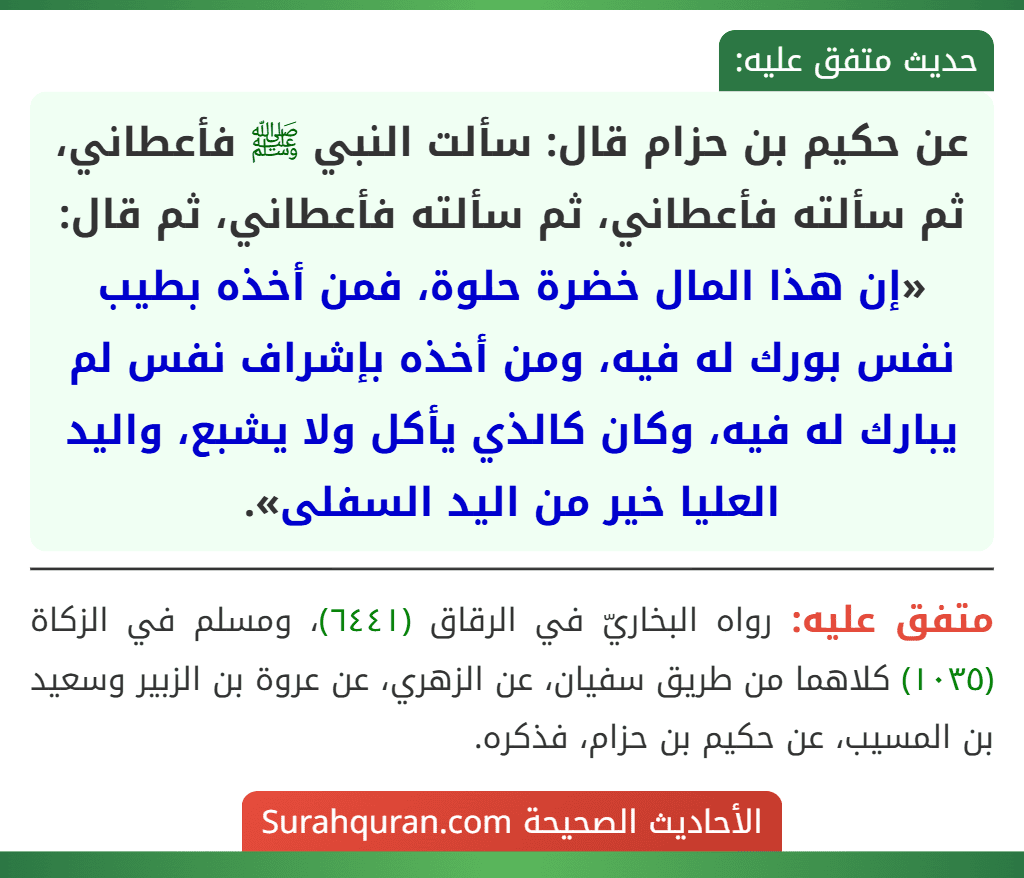 حديث متفق عليه:

عن حكيم بن حزام قال: سألت النبي ﷺ فأعطاني، ثم سألته فأعطاني، ثم سألته فأعطاني، ثم قال: «إن هذا المال خضرة حلوة، فمن أخذه بطيب نفس بورك له فيه، ومن أخذه بإشراف نفس لم يبارك له فيه، وكان كالذي يأكل ولا يشبع، واليد العليا خير من اليد السفلى».

متفق عليه: رواه البخاريّ في الرقاق (٦٤٤١)، ومسلم في الزكاة (١٠٣٥) كلاهما من طريق سفيان، عن الزهري، عن عروة بن الزبير وسعيد بن المسيب، عن حكيم بن حزام، فذكره.

الأحاديث الصحيحة Surahquran.com